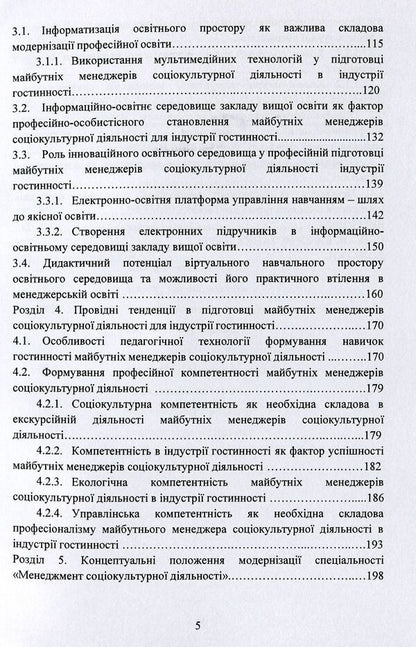 3.1. Інформатизація освітнього простору як важлива складова модернізації професійної освіти 115

3.1.1. Використання мультимедійних технологій у підготовці майбутніх менеджерів соціокультурної діяльності в індустрії гостинності 120

3.2. Інформаційно-освітнє середовище закладу вищої освіти як фактор професійно-особистісного становлення майбутніх менеджерів соціокультурної діяльності для індустрії гостинності 132

3.3. Роль інноваційного освітнього середовища у професійній підготовці майбутніх менеджерів соціокультурної діяльності індустрії гостинності 139

3.3.1. Електронно-освітня платформа управління навчанням – шлях до якісної освіти 142

3.3.2. Створення електронних підручників в інформаційно-освітньому середовищі закладу вищої освіти 150

3.4. Дидактичний потенціал віртуального навчального простору освітнього середовища та можливості його практичного втілення в менеджерській освіті 160

Розділ 4. Провідні тенденції в підготовці майбутніх менеджерів соціокультурної діяльності для індустрії гостинності 170

4.1. Особливості педагогічної технології формування навичок гостинності майбутніх менеджерів соціокультурної діяльності 170

4.2. Формування професійної компетентності майбутніх менеджерів соціокультурної діяльності 179

4.2.1. Соціокультурна компетентність як необхідна складова в екскурсійній діяльності майбутніх менеджерів соціокультурної діяльності 179

4.2.2. Компетентність в індустрії гостинності як фактор успішності майбутніх менеджерів соціокультурної діяльності 182

4.2.3. Екологічна компетентність майбутніх менеджерів соціокультурної діяльності в індустрії гостинності 186

4.2.4. Управлінська компетентність як необхідна складова професіоналізму майбутнього менеджера соціокультурної діяльності в індустрії гостинності 193

Розділ 5. Концептуальні положення модернізації спеціальності «Менеджмент соціокультурної діяльності» 198

5